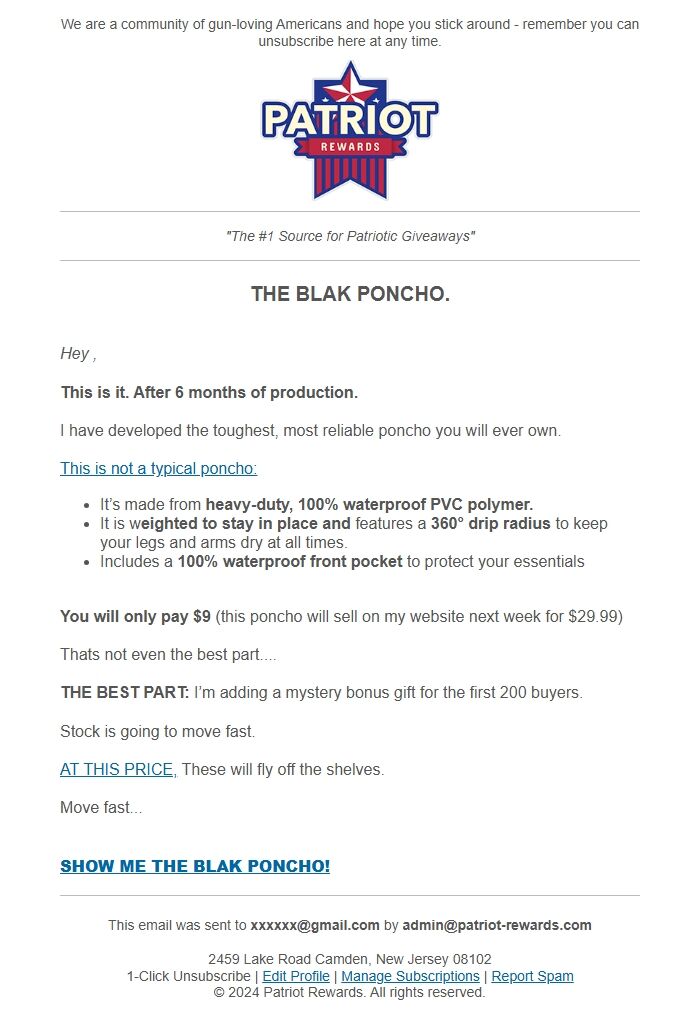 We are a community of gun-loving Americans and hope you stick around - remember you can unsubscribe here at any time.

PATRIOT
REWARDS

"The #1 Source for Patriotic Giveaways"

THE BLAK PONCHO.

Hey ,

This is it. After 6 months of production.

I have developed the toughest, most reliable poncho you will ever own.

This is not a typical poncho:

- It's made from heavy-duty, 100% waterproof PVC polymer.
- It is weighted to stay in place and features a 360° drip radius to keep your legs and arms dry at all times.
- Includes a 100% waterproof front pocket to protect your essentials

You will only pay $9 (this poncho will sell on my website next week for $29.99)

Thats not even the best part....

THE BEST PART: I'm adding a mystery bonus gift for the first 200 buyers.

Stock is going to move fast.

AT THIS PRICE, These will fly off the shelves.

Move fast...

SHOW ME THE BLAK PONCHO!

This email was sent to xxxxxx@gmail.com by admin@patriot-rewards.com

2459 Lake Road Camden, New Jersey 08102
1-Click Unsubscribe | Edit Profile | Manage Subscriptions | Report Spam
© 2024 Patriot Rewards. All rights reserved.